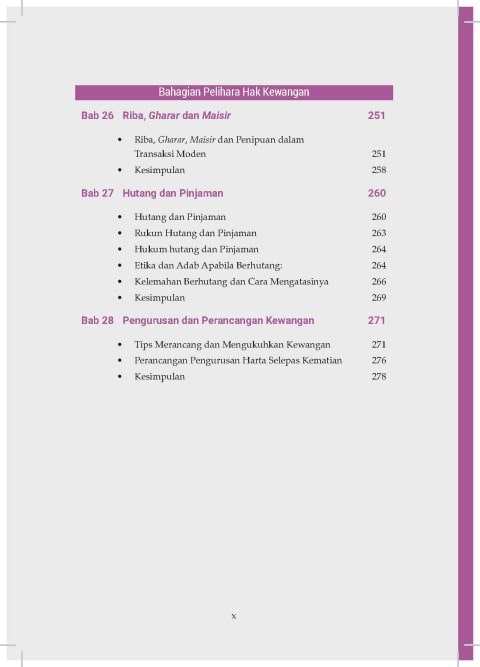 Bahagian Pelihara Hak Kewangan

Bab 26 Riba, Gharar dan Maisir 251

• Riba, Gharar, Maisir dan Penipuan dalam Transaksi Moden 251
• Kesimpulan 258

Bab 27 Hutang dan Pinjaman 260

• Hutang dan Pinjaman 260
• Rukun Hutang dan Pinjaman 263
• Hukum hutang dan Pinjaman 264
• Etika dan Adab Apabila Berhutang: 264
• Kelemahan Berhutang dan Cara Mengatasinya 266
• Kesimpulan 269

Bab 28 Pengurusan dan Perancangan Kewangan 271

• Tips Merancang dan Mengukuhkan Kewangan 271
• Perancangan Pengurusan Harta Selepas Kematian 276
• Kesimpulan 278

x